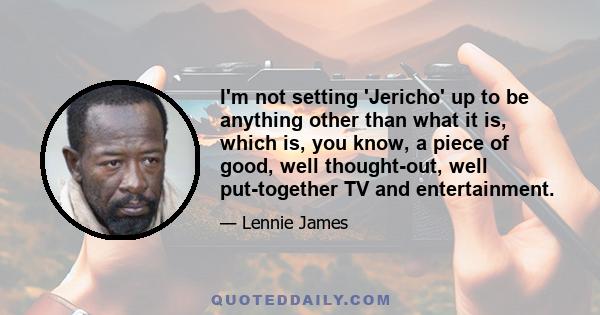 I'm not setting 'Jericho' up to be anything other than what it is, which is, you know, a piece of good, well thought-out, well put-together TV and entertainment.

— Lennie James

QUOTEDDAILY.COM